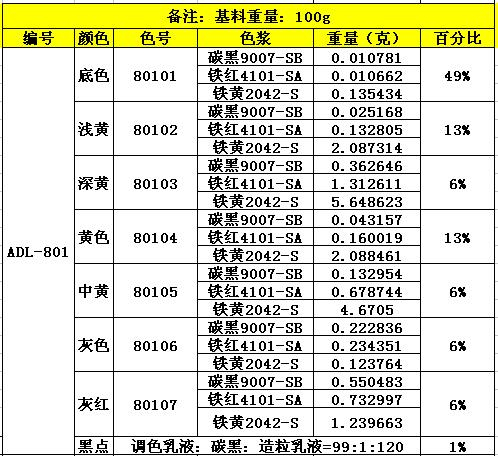 备注：基料重量：100g

| 编号 | 颜色 | 色号 | 色浆 | 重量（克） | 百分比 |
|---|---|---|---|---|---|
| ADL-801 | 底色 | 80101 | 碳黑9007-SB | 0.010781 | 49% |
| | | | 铁红4101-SA | 0.010662 | |
| | | | 铁黄2042-S | 0.135434 | |
| | 浅黄 | 80102 | 碳黑9007-SB | 0.025168 | 13% |
| | | | 铁红4101-SA | 0.132805 | |
| | | | 铁黄2042-S | 2.087314 | |
| | 深黄 | 80103 | 碳黑9007-SB | 0.362646 | 6% |
| | | | 铁红4101-SA | 1.312611 | |
| | | | 铁黄2042-S | 5.648623 | |
| | 黄色 | 80104 | 碳黑9007-SB | 0.043157 | 13% |
| | | | 铁红4101-SA | 0.160019 | |
| | | | 铁黄2042-S | 2.088461 | |
| | 中黄 | 80105 | 碳黑9007-SB | 0.132954 | 6% |
| | | | 铁红4101-SA | 0.678744 | |
| | | | 铁黄2042-S | 4.6705 | |
| | 灰色 | 80106 | 碳黑9007-SB | 0.222836 | 6% |
| | | | 铁红4101-SA | 0.234351 | |
| | | | 铁黄2042-S | 0.123764 | |
| | 灰红 | 80107 | 碳黑9007-SB | 0.550483 | 6% |
| | | | 铁红4101-SA | 0.732997 | |
| | | | 铁黄2042-S | 1.239663 | |
| | 黑点 | 调色乳液：碳黑：造粒乳液=99:1:120 | | | 1% |